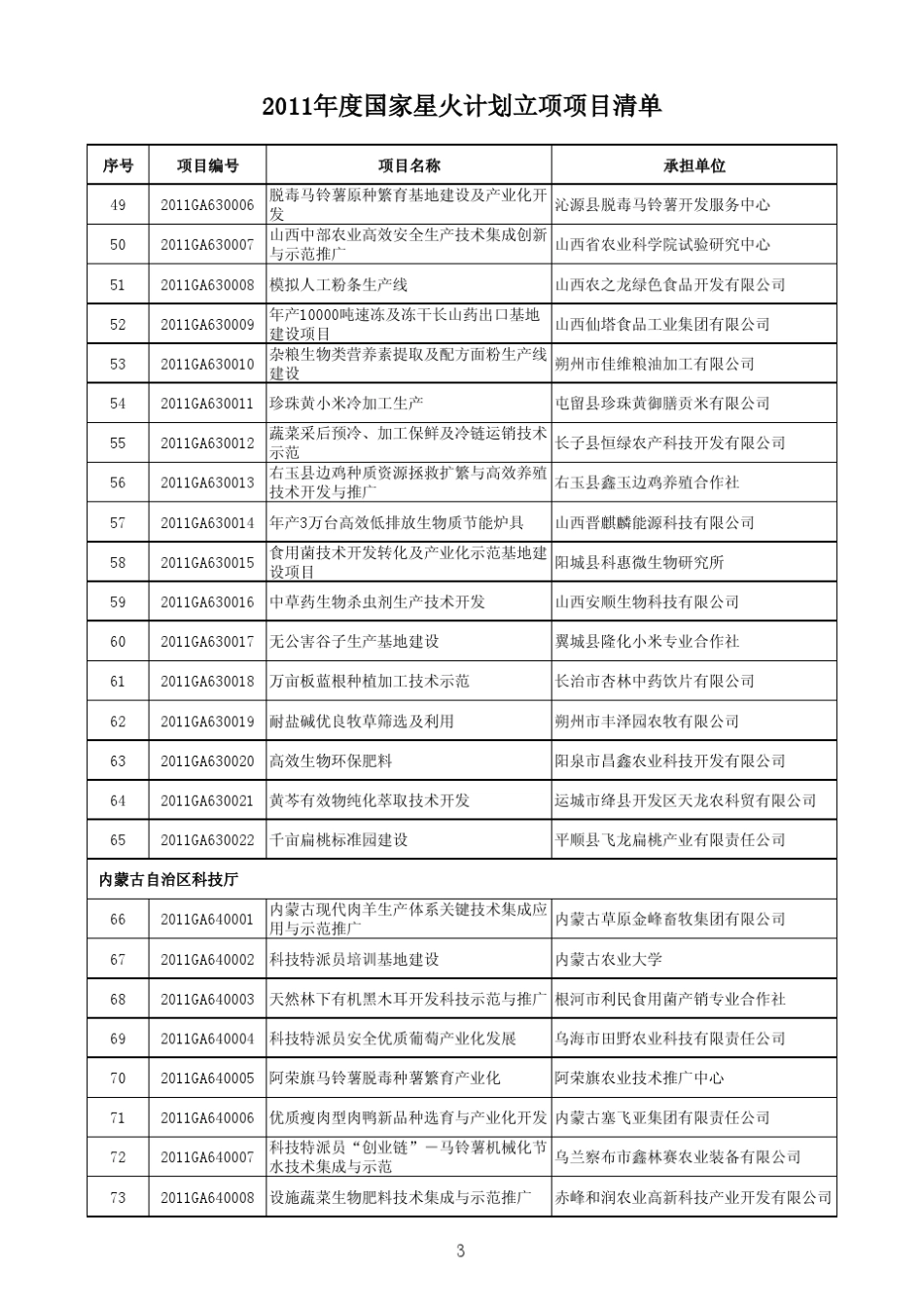 2011年度国家星火计划立项项目清单

| 序号 | 项目编号 | 项目名称 | 承担单位 |
|---|---|---|---|
| 49 | 2011GA630006 | 脱毒马铃薯原种繁育基地建设及产业化开发 | 沁源县脱毒马铃薯开发服务中心 |
| 50 | 2011GA630007 | 山西中部农业高效安全生产技术集成创新与示范推广 | 山西省农业科学院试验研究中心 |
| 51 | 2011GA630008 | 模拟人工粉条生产线 | 山西农之龙绿色食品开发有限公司 |
| 52 | 2011GA630009 | 年产10000吨速冻及冻干长山药出口基地建设项目 | 山西仙塔食品工业集团有限公司 |
| 53 | 2011GA630010 | 杂粮生物类营养素提取及配方面粉生产线建设 | 朔州市佳维粮油加工有限公司 |
| 54 | 2011GA630011 | 珍珠黄小米冷加工生产 | 屯留县珍珠黄御膳贡米有限公司 |
| 55 | 2011GA630012 | 蔬菜采后预冷、加工保鲜及冷链运销技术示范 | 长子县恒绿农产科技开发有限公司 |
| 56 | 2011GA630013 | 右玉县边鸡种质资源拯救扩繁与高效养殖技术开发与推广 | 右玉县鑫玉边鸡养殖合作社 |
| 57 | 2011GA630014 | 年产3万台高效低排放生物质节能炉具 | 山西晋麒麟能源科技有限公司 |
| 58 | 2011GA630015 | 食用菌技术开发转化及产业化示范基地建设项目 | 阳城县科惠微生物研究所 |
| 59 | 2011GA630016 | 中草药生物杀虫剂生产技术开发 | 山西安顺生物科技有限公司 |
| 60 | 2011GA630017 | 无公害谷子生产基地建设 | 翼城县隆化小米专业合作社 |
| 61 | 2011GA630018 | 万亩板蓝根种植加工技术示范 | 长治市杏林中药饮片有限公司 |
| 62 | 2011GA630019 | 耐盐碱优良牧草筛选及利用 | 朔州市丰泽园农牧有限公司 |
| 63 | 2011GA630020 | 高效生物环保肥料 | 阳泉市昌鑫农业科技开发有限公司 |
| 64 | 2011GA630021 | 黄芩有效物纯化萃取技术开发 | 运城市绛县开发区天龙农科贸有限公司 |
| 65 | 2011GA630022 | 千亩扁桃标准园建设 | 平顺县飞龙扁桃产业有限责任公司 |
| 内蒙古自治区科技厅 | | | |
| 66 | 2011GA640001 | 内蒙古现代肉羊生产体系关键技术集成应用与示范推广 | 内蒙古草原金峰畜牧集团有限公司 |
| 67 | 2011GA640002 | 科技特派员培训基地建设 | 内蒙古农业大学 |
| 68 | 2011GA640003 | 天然林下有机黑木耳开发科技示范与推广 | 根河市利民食用菌产销专业合作社 |
| 69 | 2011GA640004 | 科技特派员安全优质葡萄产业化发展 | 乌海市田野农业科技有限责任公司 |
| 70 | 2011GA640005 | 阿荣旗马铃薯脱毒种薯繁育产业化 | 阿荣旗农业技术推广中心 |
| 71 | 2011GA640006 | 优质瘦肉型肉鸭新品种选育与产业化开发 | 内蒙古塞飞亚集团有限责任公司 |
| 72 | 2011GA640007 | 科技特派员“创业链”—马铃薯机械化节水技术集成与示范 | 乌兰察布市鑫林赛农业装备有限公司 |
| 73 | 2011GA640008 | 设施蔬菜生物肥料技术集成与示范推广 | 赤峰和润农业高新科技产业开发有限公司 |

3